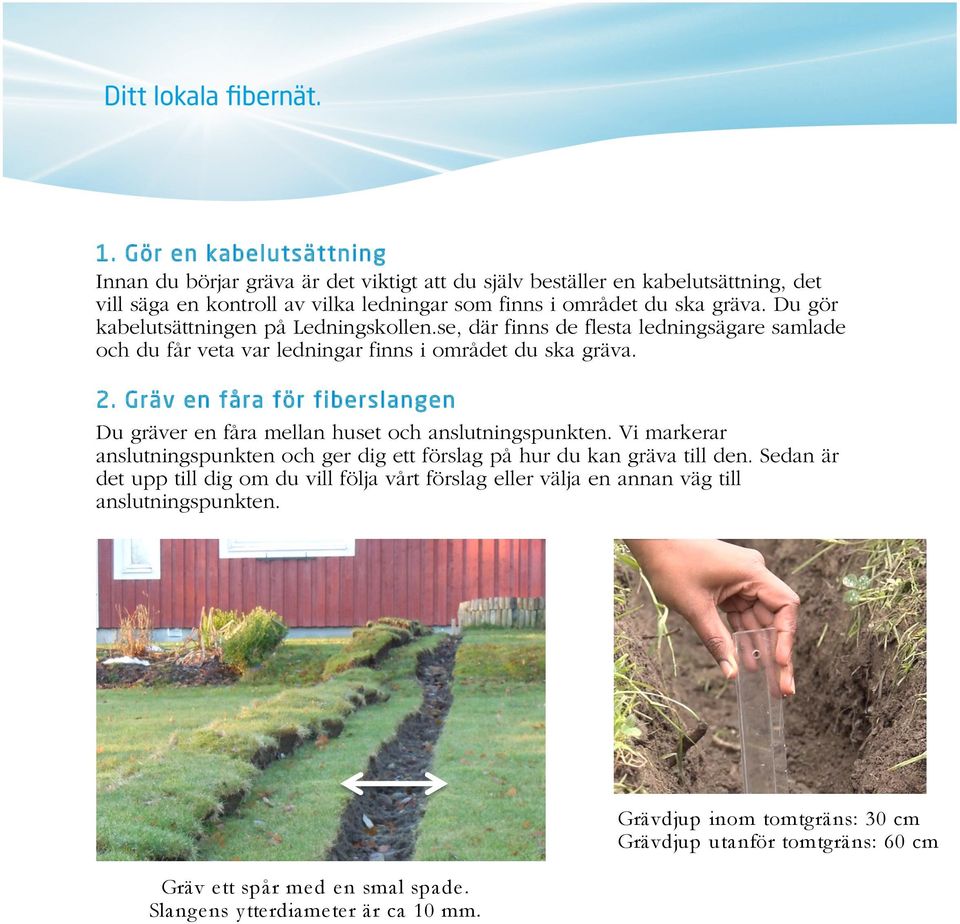 Ditt lokala fibernät.

1. Gör en kabelutsättning
Innan du börjar gräva är det viktigt att du själv beställer en kabelutsättning, det vill säga en kontroll av vilka ledningar som finns i området du ska gräva. Du gör kabelutsättningen på Ledningskollen.se, där finns de flesta ledningsägare samlade och du får veta var ledningar finns i området du ska gräva.

2. Gräv en fåra för fiberslangen
Du gräver en fåra mellan huset och anslutningspunkten. Vi markerar anslutningspunkten och ger dig ett förslag på hur du kan gräva till den. Sedan är det upp till dig om du vill följa vårt förslag eller välja en annan väg till anslutningspunkten.

Gräv ett spår med en smal spade.
Slangens ytterdiameter är ca 10 mm.

Grävdjup inom tomtgräns: 30 cm
Grävdjup utanför tomtgräns: 60 cm